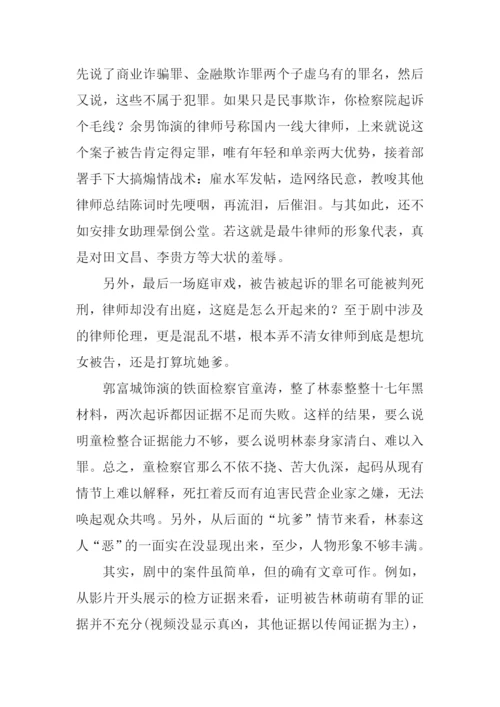 先说了商业诈骗罪、金融欺诈罪两个子虚乌有的罪名，然后又说，这些不属于犯罪。如果只是民事欺诈，你检察院起诉个毛线？余男饰演的律师号称国内一线大律师，上来就说这个案子被告肯定得定罪，唯有年轻和单亲两大优势，接着部署手下大搞煽情战术：雇水军发帖，造网络民意，教唆其他律师总结陈词时先哽咽，再流泪，后催泪。与其如此，还不如安排女助理晕倒公堂。若这就是最牛律师的形象代表，真是对田文昌、李贵方等大状的羞辱。

另外，最后一场庭审戏，被告被起诉的罪名可能被判死刑，律师却没有出庭，这庭是怎么开起来的？至于剧中涉及的律师伦理，更是混乱不堪，根本弄不清女律师到底是想坑女被告，还是打算坑她爹。

郭富城饰演的铁面检察官童涛，整了林泰整整十七年黑材料，两次起诉都因证据不足而失败。这样的结果，要么说明童检整合证据能力不够，要么说明林泰身家清白、难以入罪。总之，童检察官那么不依不挠、苦大仇深，起码从现有情节上难以解释，死扛着反而有迫害民营企业家之嫌，无法唤起观众共鸣。另外，从后面的“坑爹”情节来看，林泰这人“恶”的一面实在没显现出来，至少，人物形象不够丰满。

其实，剧中的案件虽简单，但的确有文章可作。例如，从影片开头展示的检方证据来看，证明被告林萌萌有罪的证据并不充分(视频没显示真凶，其他证据以传闻证据为主)，